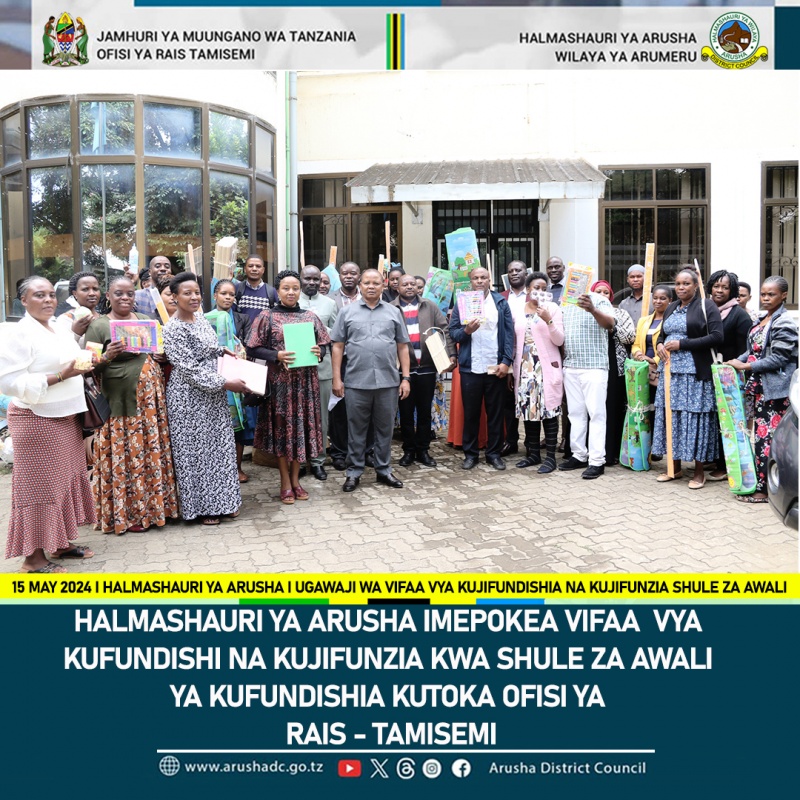 JAMHURI YA MUUNGANO WA TANZANIA
OFISI YA RAIS TAMISEMI

HALMASHAURI YA ARUSHA
WILAYA YA ARUMERU

HALMASHAURI YA WILAYA ARUSHA DISTRICT COUNCIL

15 MAY 2024 I HALMASHAURI YA ARUSHA I UGAWAJI WA VIFAA VYA KUJIFUNDISHIA NA KUJIFUNZIA SHULE ZA AWALI

HALMASHAURI YA ARUSHA IMEPOKEA VIFAA VYA KUFUNDISHI NA KUJIFUNZIA KWA SHULE ZA AWALI YA KUFUNDISHIA KUTOKA OFISI YA RAIS - TAMISEMI

www.arushadc.go.tz Arusha District Council